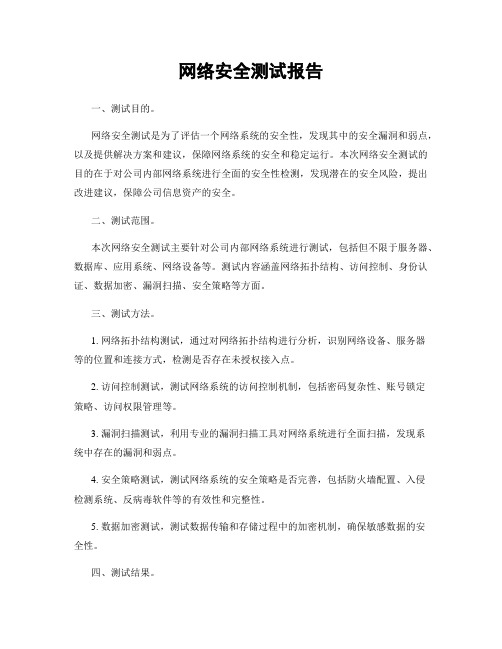 网络安全测试报告

一、测试目的。

网络安全测试是为了评估一个网络系统的安全性，发现其中的安全漏洞和弱点，以及提供解决方案和建议，保障网络系统的安全和稳定运行。本次网络安全测试的目的在于对公司内部网络系统进行全面的安全性检测，发现潜在的安全风险，提出改进建议，保障公司信息资产的安全。

二、测试范围。

本次网络安全测试主要针对公司内部网络系统进行测试，包括但不限于服务器、数据库、应用系统、网络设备等。测试内容涵盖网络拓扑结构、访问控制、身份认证、数据加密、漏洞扫描、安全策略等方面。

三、测试方法。

1. 网络拓扑结构测试，通过对网络拓扑结构进行分析，识别网络设备、服务器等的位置和连接方式，检测是否存在未授权接入点。

2. 访问控制测试，测试网络系统的访问控制机制，包括密码复杂性、账号锁定策略、访问权限管理等。

3. 漏洞扫描测试，利用专业的漏洞扫描工具对网络系统进行全面扫描，发现系统中存在的漏洞和弱点。

4. 安全策略测试，测试网络系统的安全策略是否完善，包括防火墙配置、入侵检测系统、反病毒软件等的有效性和完整性。

5. 数据加密测试，测试数据传输和存储过程中的加密机制，确保敏感数据的安全性。

四、测试结果。